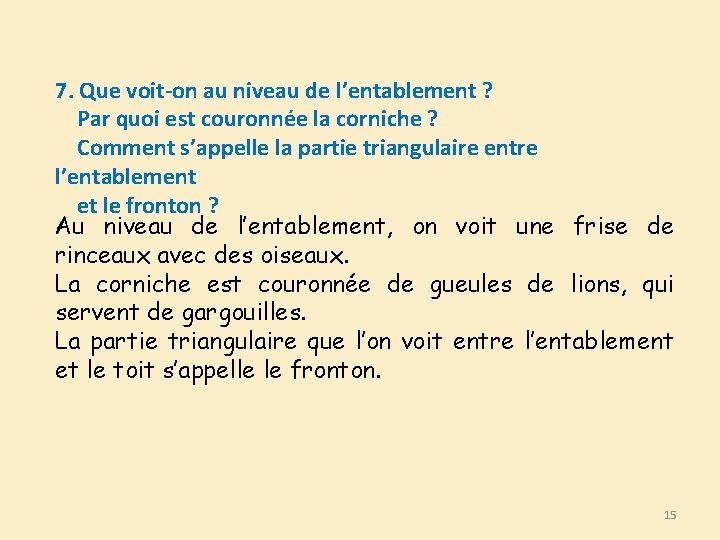 7. Que voit-on au niveau de l'entablement ?
Par quoi est couronnée la corniche ?
Comment s'appelle la partie triangulaire entre l'entablement et le fronton ?

Au niveau de l'entablement, on voit une frise de rinceaux avec des oiseaux.
La corniche est couronnée de gueules de lions, qui servent de gargouilles.
La partie triangulaire que l'on voit entre l'entablement et le toit s'appelle le fronton.

15